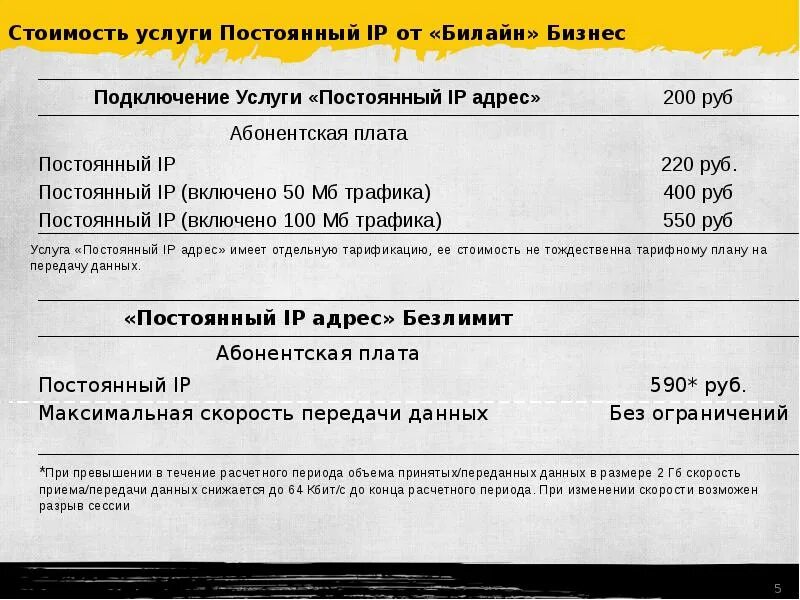 Стоимость услуги Постоянный IP от «Билайн» Бизнес

Подключение Услуги «Постоянный IP адрес» 200 руб

Абонентская плата

Постоянный IP 220 руб.
Постоянный IP (включено 50 Мб трафика) 400 руб
Постоянный IP (включено 100 Мб трафика) 550 руб

Услуга «Постоянный IP адрес» имеет отдельную тарификацию, ее стоимость не тождественна тарифному плану на передачу данных.

«Постоянный IP адрес» Безлимит

Абонентская плата

Постоянный IP 590* руб.
Максимальная скорость передачи данных Без ограничений

*При превышении в течение расчетного периода объема принятых/переданных данных в размере 2 Гб скорость приема/передачи данных снижается до 64 Кбит/с до конца расчетного периода. При изменении скорости возможен разрыв сессии

5